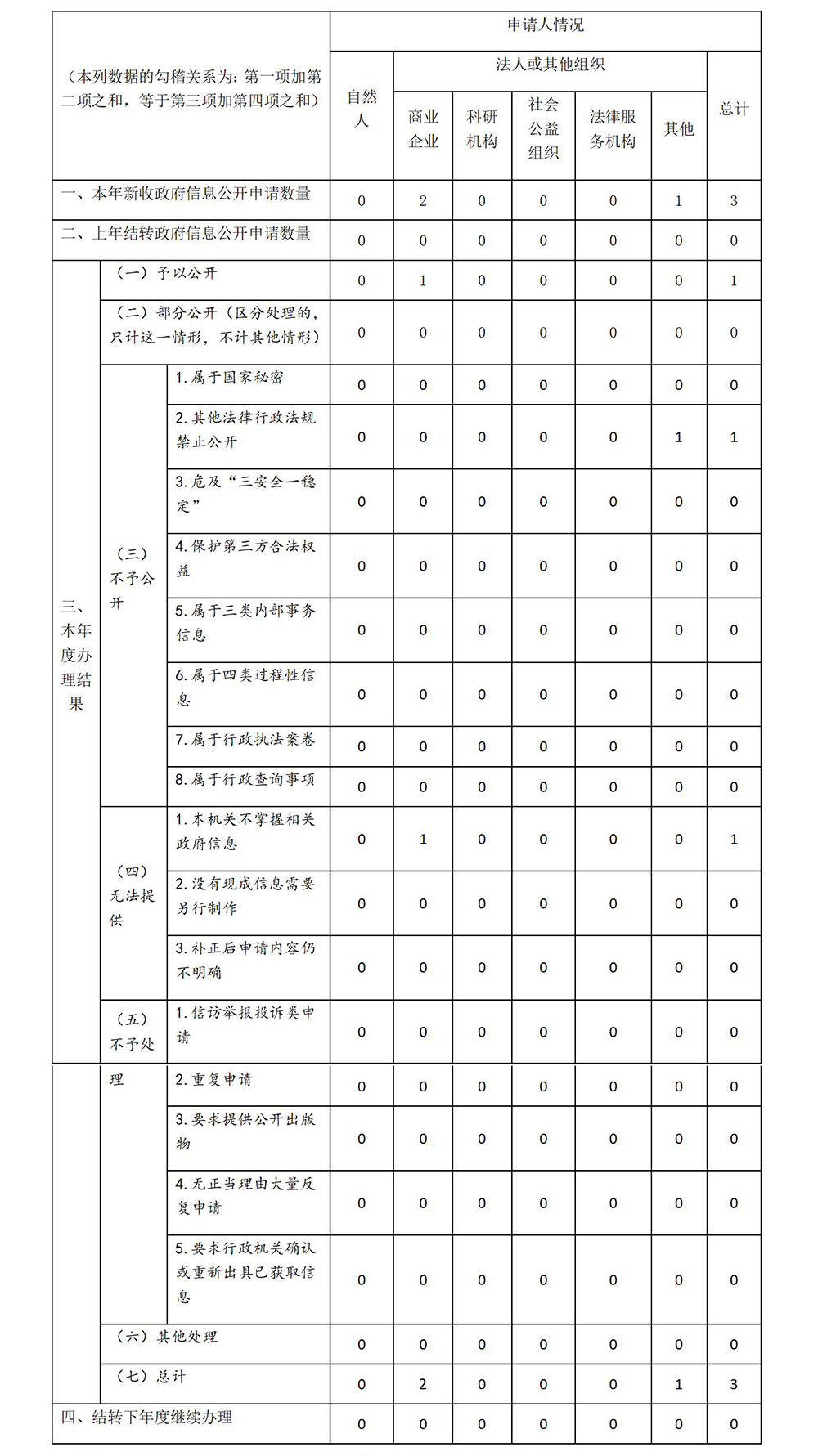 | （本列数据的勾稽关系为：第一项加第二项之和，等于第三项加第四项之和） | | | 申请人情况 | | | | | | |
|---|---|---|---|---|---|---|---|---|---|
| | | | 自然人 | 法人或其他组织 | | | | | 总计 |
| | | | | 商业企业 | 科研机构 | 社会公益组织 | 法律服务机构 | 其他 | |
| 一、本年新收政府信息公开申请数量 | | | 0 | 2 | 0 | 0 | 0 | 1 | 3 |
| 二、上年结转政府信息公开申请数量 | | | 0 | 0 | 0 | 0 | 0 | 0 | 0 |
| 三、本年度办理结果 | （一）予以公开 | | 0 | 1 | 0 | 0 | 0 | 0 | 1 |
| | （二）部分公开（区分处理的，只计这一情形，不计其他情形） | | 0 | 0 | 0 | 0 | 0 | 0 | 0 |
| | （三）不予公开 | 1.属于国家秘密 | 0 | 0 | 0 | 0 | 0 | 0 | 0 |
| | | 2.其他法律行政法规禁止公开 | 0 | 0 | 0 | 0 | 0 | 1 | 1 |
| | | 3.危及“三安全一稳定” | 0 | 0 | 0 | 0 | 0 | 0 | 0 |
| | | 4.保护第三方合法权益 | 0 | 0 | 0 | 0 | 0 | 0 | 0 |
| | | 5.属于三类内部事务信息 | 0 | 0 | 0 | 0 | 0 | 0 | 0 |
| | | 6.属于四类过程性信息 | 0 | 0 | 0 | 0 | 0 | 0 | 0 |
| | | 7.属于行政执法案卷 | 0 | 0 | 0 | 0 | 0 | 0 | 0 |
| | | 8.属于行政查询事项 | 0 | 0 | 0 | 0 | 0 | 0 | 0 |
| | （四）无法提供 | 1.本机关不掌握相关政府信息 | 0 | 1 | 0 | 0 | 0 | 0 | 1 |
| | | 2.没有现成信息需要另行制作 | 0 | 0 | 0 | 0 | 0 | 0 | 0 |
| | | 3.补正后申请内容仍不明确 | 0 | 0 | 0 | 0 | 0 | 0 | 0 |
| | （五）不予处理 | 1.信访举报投诉类申请 | 0 | 0 | 0 | 0 | 0 | 0 | 0 |
| | | 2.重复申请 | 0 | 0 | 0 | 0 | 0 | 0 | 0 |
| | | 3.要求提供公开出版物 | 0 | 0 | 0 | 0 | 0 | 0 | 0 |
| | | 4.无正当理由大量反复申请 | 0 | 0 | 0 | 0 | 0 | 0 | 0 |
| | | 5.要求行政机关确认或重新出具已获取信息 | 0 | 0 | 0 | 0 | 0 | 0 | 0 |
| | （六）其他处理 | | 0 | 0 | 0 | 0 | 0 | 0 | 0 |
| | （七）总计 | | 0 | 2 | 0 | 0 | 0 | 1 | 3 |
| 四、结转下年度继续办理 | | | 0 | 0 | 0 | 0 | 0 | 0 | 0 |